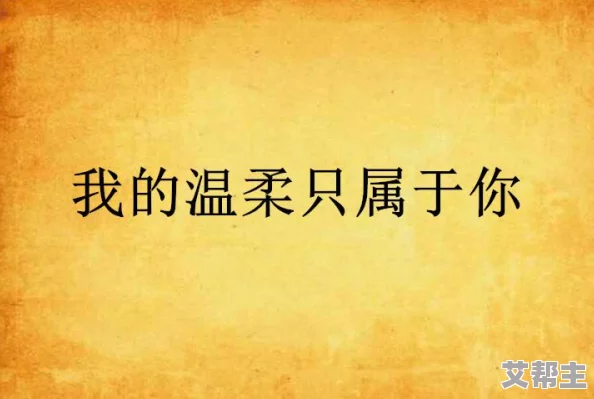 我的温柔只属于你

艾帮主